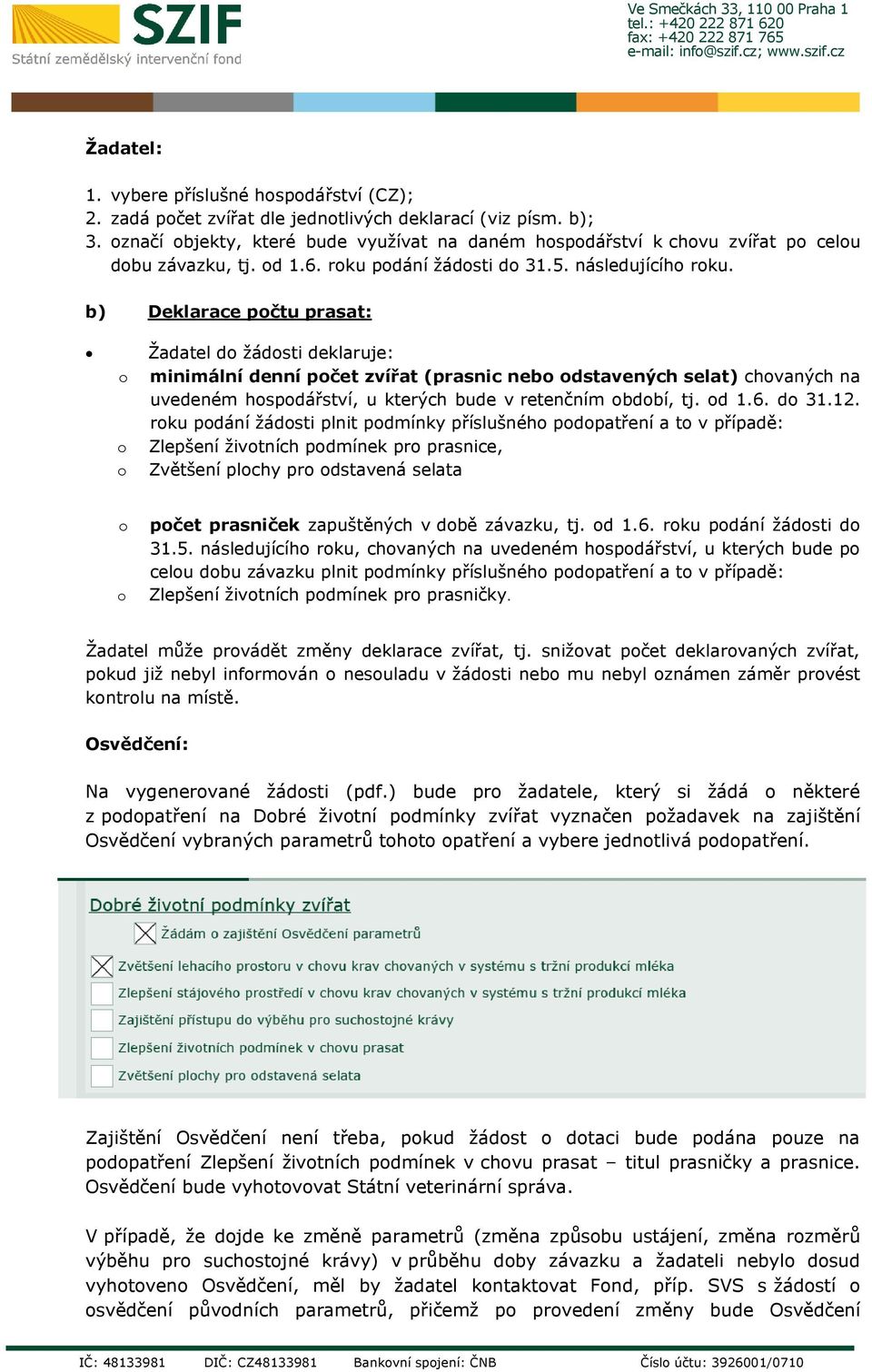 SZIF
Státní zemědělský intervenční fond

Ve Smečkách 33, 110 00 Praha 1
tel.: +420 222 871 620
fax: +420 222 871 765
e-mail: info@szif.cz; www.szif.cz

Žadatel:

1. vybere příslušné hospodářství (CZ);
2. zadá počet zvířat dle jednotlivých deklarací (viz písm. b);
3. označí objekty, které bude využívat na daném hospodářství k chovu zvířat po celou dobu závazku, tj. od 1.6. roku podání žádosti do 31.5. následujícího roku.

b) Deklarace počtu prasat:

• Žadatel do žádosti deklaruje:
o minimální denní počet zvířat (prasnic nebo odstavených selat) chovaných na uvedeném hospodářství, u kterých bude v retenčním období, tj. od 1.6. do 31.12. roku podání žádosti plnit podmínky příslušného podopatření a to v případě:
o Zlepšení životních podmínek pro prasnice,
o Zvětšení plochy pro odstavená selata

o počet prasniček zapuštěných v době závazku, tj. od 1.6. roku podání žádosti do 31.5. následujícího roku, chovaných na uvedeném hospodářství, u kterých bude po celou dobu závazku plnit podmínky příslušného podopatření a to v případě:
o Zlepšení životních podmínek pro prasničky.

Žadatel může provádět změny deklarace zvířat, tj. snižovat počet deklarovaných zvířat, pokud již nebyl informován o nesouladu v žádosti nebo mu nebyl oznámen záměr provést kontrolu na místě.

Osvědčení:

Na vygenerované žádosti (pdf.) bude pro žadatele, který si žádá o některé z podopatření na Dobré životní podmínky zvířat vyznačen požadavek na zajištění Osvědčení vybraných parametrů tohoto opatření a vybere jednotlivá podopatření.

Dobré životní podmínky zvířat
Žádám o zajištění Osvědčení parametrů
Zvětšení lehacího prostoru v chovu krav chovaných v systému s tržní produkcí mléka
Zlepšení stájového prostředí v chovu krav chovaných v systému s tržní produkcí mléka
Zajištění přístupu do výběhu pro suchostojné krávy
Zlepšení životních podmínek v chovu prasat
Zvětšení plochy pro odstavená selata

Zajištění Osvědčení není třeba, pokud žádost o dotaci bude podána pouze na podopatření Zlepšení životních podmínek v chovu prasat – titul prasničky a prasnice. Osvědčení bude vyhotovovat Státní veterinární správa.

V případě, že dojde ke změně parametrů (změna způsobu ustájení, změna rozměrů výběhu pro suchostojné krávy) v průběhu doby závazku a žadateli nebylo dosud vyhotoveno Osvědčení, měl by žadatel kontaktovat Fond, příp. SVS s žádostí o osvědčení původních parametrů, přičemž po provedení změny bude Osvědčení

IČ: 48133981 DIČ: CZ48133981 Bankovní spojení: ČNB Číslo účtu: 3926001/0710